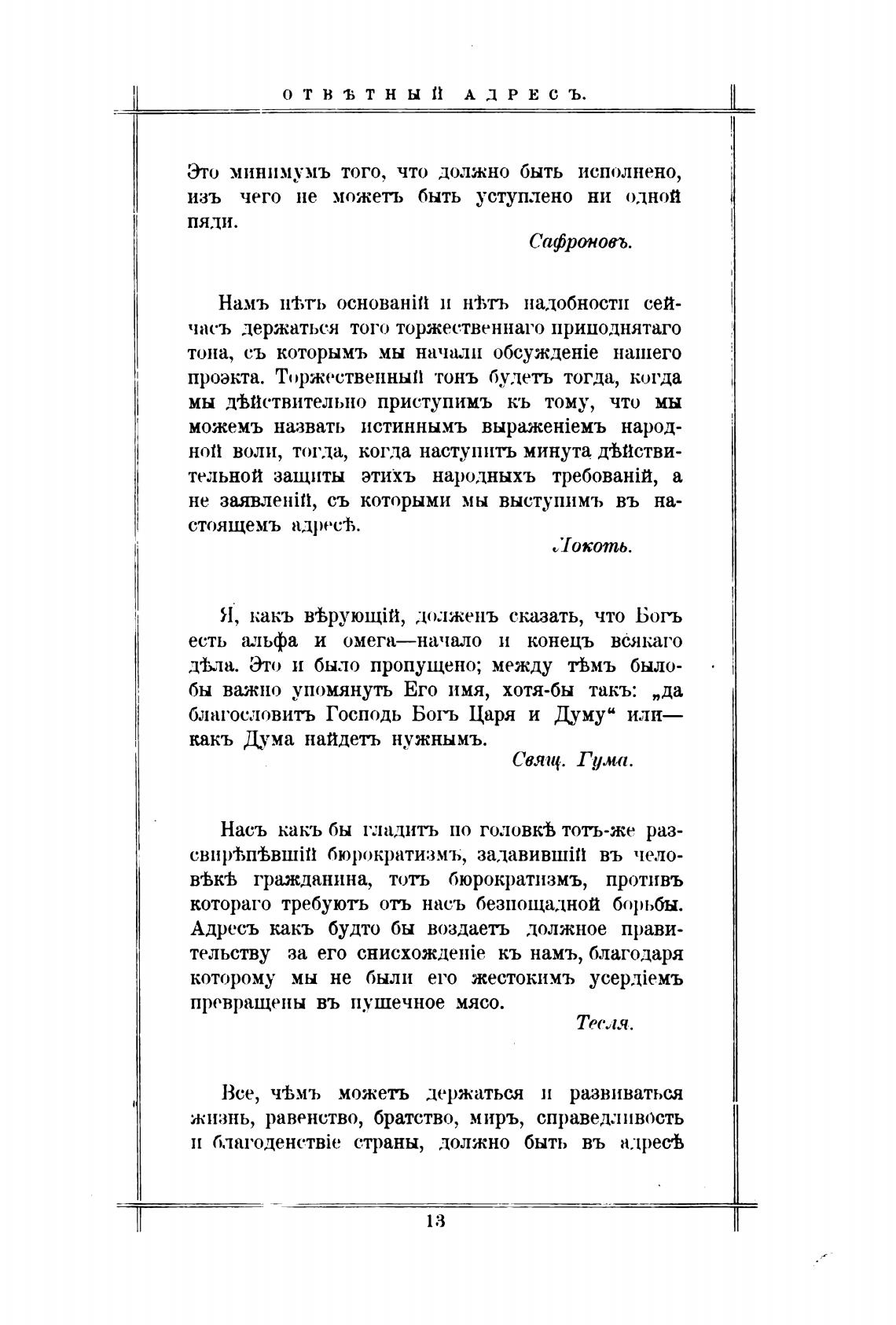 ОТВѢТНЫЙ АДРЕСЪ.

Это минимумъ того, что должно быть исполнено, изъ чего не можетъ быть уступлено ни одной пяди.

Сафроновъ.

Намъ нѣтъ основаній и нѣтъ надобности сейчасъ держаться того торжественнаго приподнятаго тона, съ которымъ мы начали обсужденіе нашего проэкта. Торжественный тонъ будетъ тогда, когда мы дѣйствительно приступимъ къ тому, что мы можемъ назвать истиннымъ выраженіемъ народной воли, тогда, когда наступитъ минута дѣйствительной защиты этихъ народныхъ требованій, а не заявленій, съ которыми мы выступимъ въ настоящемъ адресѣ.

Локоть.

Я, какъ вѣрующій, долженъ сказать, что Богъ есть альфа и омега—начало и конецъ всякаго дѣла. Это и было пропущено; между тѣмъ было-бы важно упомянуть Его имя, хотя-бы такъ: „да благословитъ Господь Богъ Царя и Думу“ или—какъ Дума найдетъ нужнымъ.

Свящ. Гума.

Насъ какъ бы гладитъ по головкѣ тотъ-же разсвирѣпѣвшій бюрократизмъ, задавившій въ человѣкѣ гражданина, тотъ бюрократизмъ, противъ котораго требуютъ отъ насъ безпощадной борьбы. Адресъ какъ будто бы воздаетъ должное правительству за его снисхожденіе къ намъ, благодаря которому мы не были его жестокимъ усердіемъ превращены въ пушечное мясо.

Тесля.

Все, чѣмъ можетъ держаться и развиваться жизнь, равенство, братство, миръ, справедливость и благоденствіе страны, должно быть въ адресѣ

13